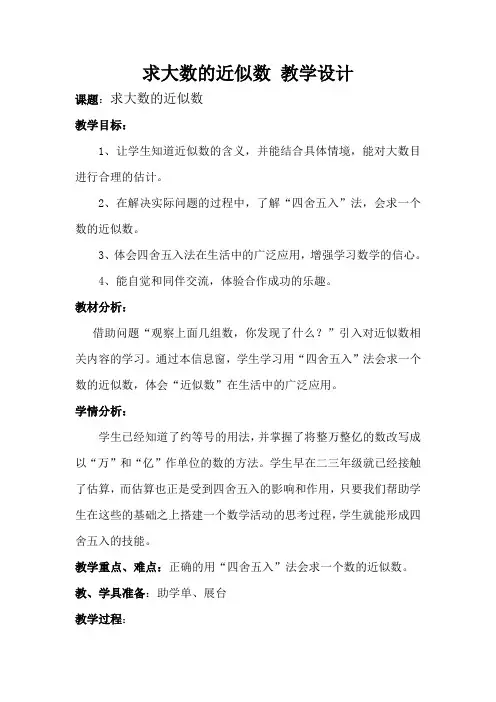 求大数的近似数 教学设计

课题：求大数的近似数

教学目标：

1、让学生知道近似数的含义，并能结合具体情境，能对大数目进行合理的估计。

2、在解决实际问题的过程中，了解“四舍五入”法，会求一个数的近似数。

3、体会四舍五入法在生活中的广泛应用，增强学习数学的信心。

4、能自觉和同伴交流，体验合作成功的乐趣。

教材分析：

借助问题“观察上面几组数，你发现了什么？”引入对近似数相关内容的学习。通过本信息窗，学生学习用“四舍五入”法会求一个数的近似数，体会“近似数”在生活中的广泛应用。

学情分析：

学生已经知道了约等号的用法，并掌握了将整万整亿的数改写成以“万”和“亿”作单位的数的方法。学生早在二三年级就已经接触了估算，而估算也正是受到四舍五入的影响和作用，只要我们帮助学生在这些的基础之上搭建一个数学活动的思考过程，学生就能形成四舍五入的技能。

教学重点、难点：正确的用“四舍五入”法会求一个数的近似数。

教、学具准备：助学单、展台

教学过程：